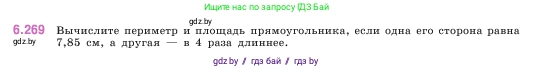 Ищите нас по запросу ГДЗ Бай

gdz.by

6.269 Вычислите периметр и площадь прямоугольника, если одна его сторона равна 7,85 см, а другая — в 4 раза длиннее.

gdz.by

gdz.by / гдз бай / гдз by